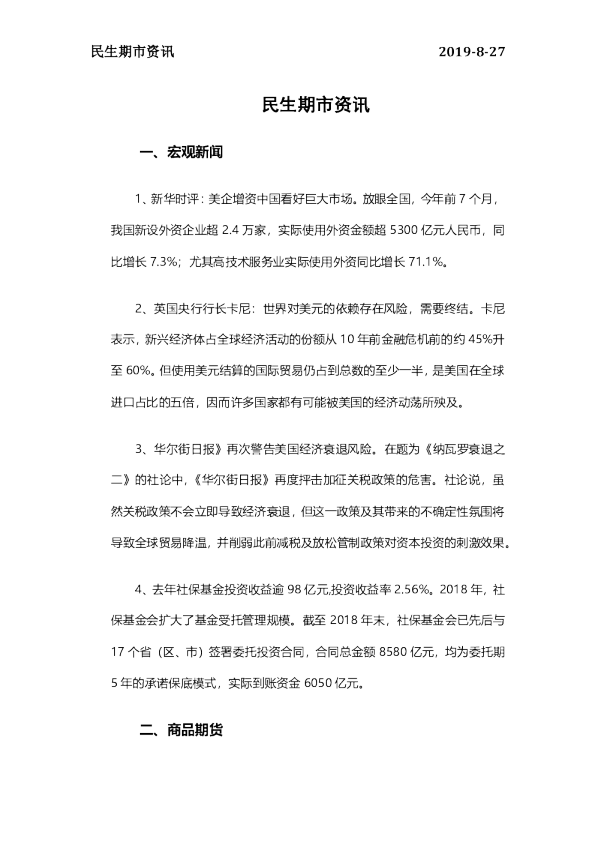 民生期市资讯 2019-8-27

民生期市资讯

一、宏观新闻

1、新华时评：美企增资中国看好巨大市场。放眼全国，今年前7个月，我国新设外资企业超2.4万家，实际使用外资金额超5300亿元人民币，同比增长7.3%；尤其高技术服务业实际使用外资同比增长71.1%。

2、英国央行行长卡尼：世界对美元的依赖存在风险，需要终结。卡尼表示，新兴经济体占全球经济活动的份额从10年前金融危机前的约45%升至60%。但使用美元结算的国际贸易仍占到总数的至少一半，是美国在全球进口占比的五倍，因而许多国家都有可能被美国的经济动荡所殃及。

3、华尔街日报》再次警告美国经济衰退风险。在题为《纳瓦罗衰退之二》的社论中，《华尔街日报》再度抨击加征关税政策的危害。社论说，虽然关税政策不会立即导致经济衰退，但这一政策及其带来的不确定性氛围将导致全球贸易降温，并削弱此前减税及放松管制政策对资本投资的刺激效果。

4、去年社保基金投资收益逾98亿元,投资收益率2.56%。2018年，社保基金会扩大了基金受托管理规模。截至2018年末，社保基金会已先后与17个省（区、市）签署委托投资合同，合同总金额8580亿元，均为委托期5年的承诺保底模式，实际到账资金6050亿元。

二、商品期货